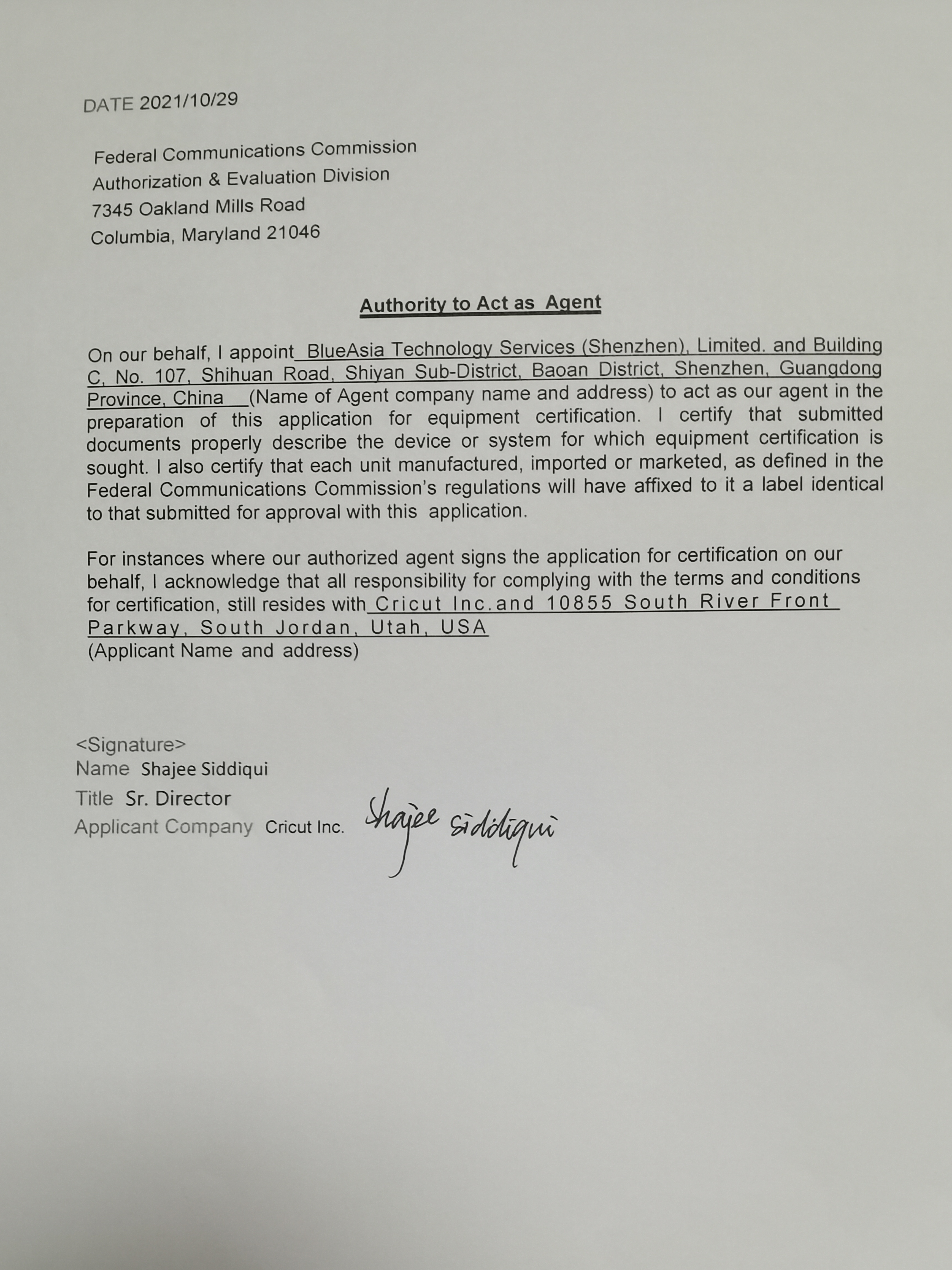 DATE 2021/10/29

Federal Communications Commission
Authorization & Evaluation Division
7345 Oakland Mills Road
Columbia, Maryland 21046

Authority to Act as Agent

On our behalf, I appoint BlueAsia Technology Services (Shenzhen), Limited. and Building C, No. 107, Shihuan Road, Shiyan Sub-District, Baoan District, Shenzhen, Guangdong Province, China (Name of Agent company name and address) to act as our agent in the preparation of this application for equipment certification. I certify that submitted documents properly describe the device or system for which equipment certification is sought. I also certify that each unit manufactured, imported or marketed, as defined in the Federal Communications Commission's regulations will have affixed to it a label identical to that submitted for approval with this application.

For instances where our authorized agent signs the application for certification on our behalf, I acknowledge that all responsibility for complying with the terms and conditions for certification, still resides with Cricut Inc.and 10855 South River Front Parkway, South Jordan, Utah, USA
(Applicant Name and address)

<Signature>
Name Shajee Siddiqui
Title Sr. Director
Applicant Company Cricut Inc. Shajee Siddiqui